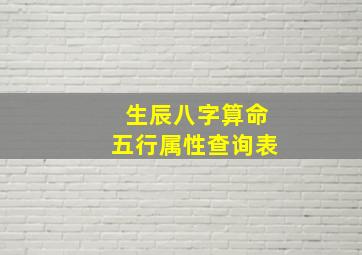 生辰八字算命
五行属性查询表